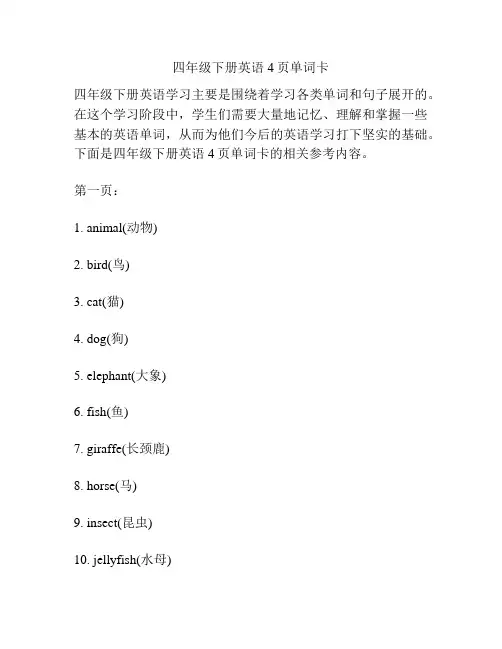 四年级下册英语 4 页单词卡

四年级下册英语学习主要是围绕着学习各类单词和句子展开的。在这个学习阶段中，学生们需要大量地记忆、理解和掌握一些基本的英语单词，从而为他们今后的英语学习打下坚实的基础。下面是四年级下册英语 4 页单词卡的相关参考内容。

第一页：

1. animal(动物)

2. bird(鸟)

3. cat(猫)

4. dog(狗)

5. elephant(大象)

6. fish(鱼)

7. giraffe(长颈鹿)

8. horse(马)

9. insect(昆虫)

10. jellyfish(水母)